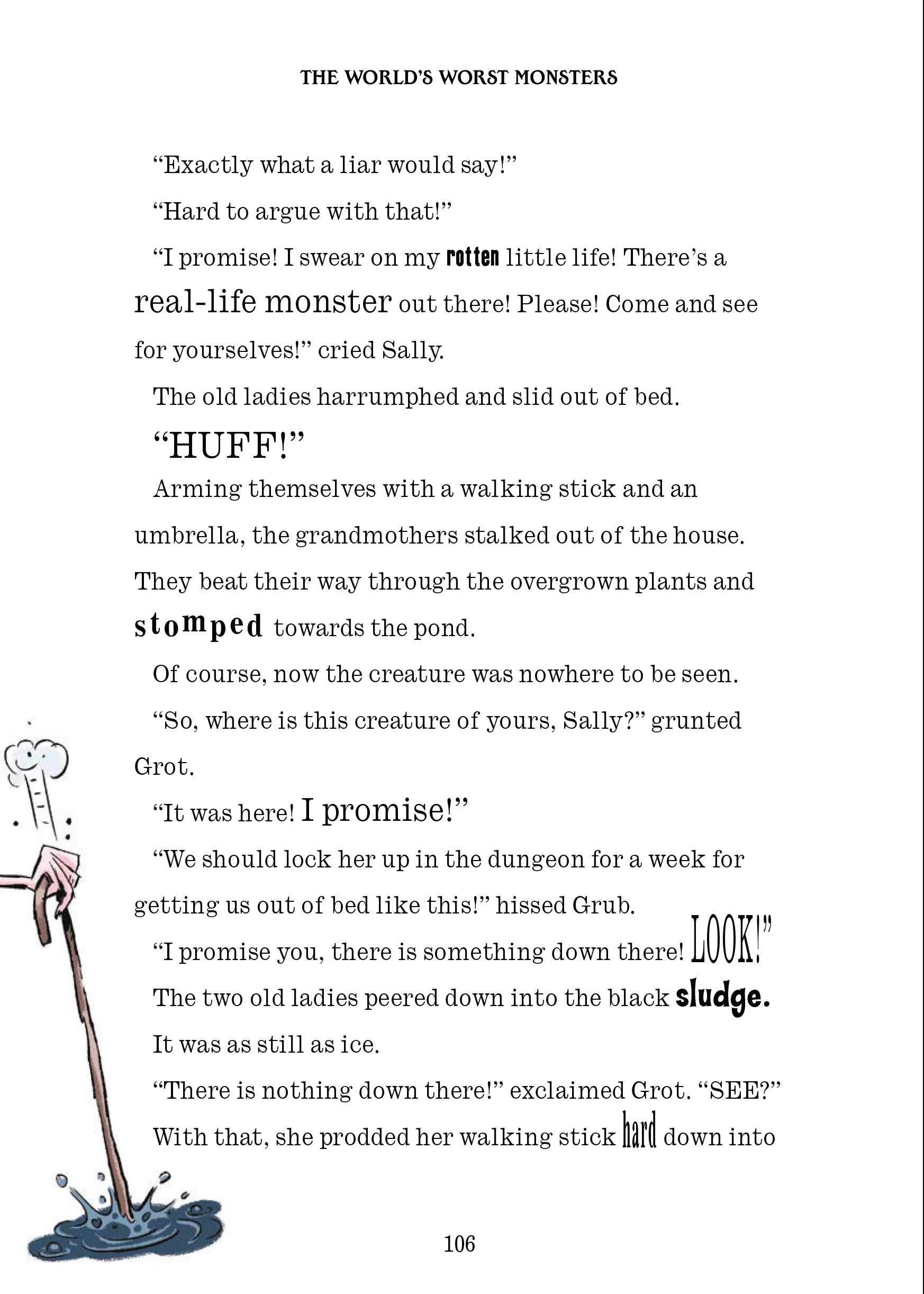 THE WORLD'S WORST MONSTERS

"Exactly what a liar would say!"

"Hard to argue with that!"

"I promise! I swear on my rotten little life! There's a real-life monster out there! Please! Come and see for yourselves!" cried Sally.

The old ladies harrumphed and slid out of bed.

"HUFF!"

Arming themselves with a walking stick and an umbrella, the grandmothers stalked out of the house. They beat their way through the overgrown plants and stomped towards the pond.

Of course, now the creature was nowhere to be seen.

"So, where is this creature of yours, Sally?" grunted Grot.

"It was here! I promise!"

"We should lock her up in the dungeon for a week for getting us out of bed like this!" hissed Grub.

"I promise you, there is something down there! LOOK!"

The two old ladies peered down into the black sludge.

It was as still as ice.

"There is nothing down there!" exclaimed Grot. "SEE?"

With that, she prodded her walking stick hard down into

106